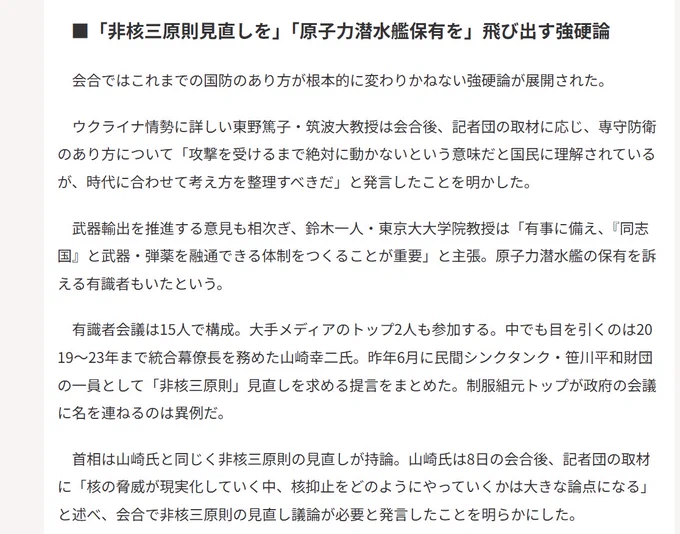 ■「非核三原則見直しを」「原子力潜水艦保有を」飛び出す強硬論

会合ではこれまでの国防のあり方が根本的に変わりかねない強硬論が展開された。

ウクライナ情勢に詳しい東野篤子・筑波大教授は会合後、記者団の取材に応じ、専守防衛のあり方について「攻撃を受けるまで絶対に動かないという意味だと国民に理解されているが、時代に合わせて考え方を整理すべきだ」と発言したことを明かした。

武器輸出を推進する意見も相次ぎ、鈴木一人・東京大大学院教授は「有事に備え、『同志国』と武器・弾薬を融通できる体制をつくることが重要」と主張。原子力潜水艦の保有を訴える有識者もいたという。

有識者会議は15人で構成。大手メディアのトップ2人も参加する。中でも目を引くのは2019～23年まで統合幕僚長を務めた山崎幸二氏。昨年6月に民間シンクタンク・笹川平和財団の一員として「非核三原則」見直しを求める提言をまとめた。制服組元トップが政府の会議に名を連ねるのは異例だ。

首相は山崎氏と同じく非核三原則の見直しが持論。山崎氏は8日の会合後、記者団の取材に「核の脅威が現実化していく中、核抑止をどのようにやっていくかは大きな論点になる」と述べ、会合で非核三原則の見直し議論が必要と発言したことを明らかにした。